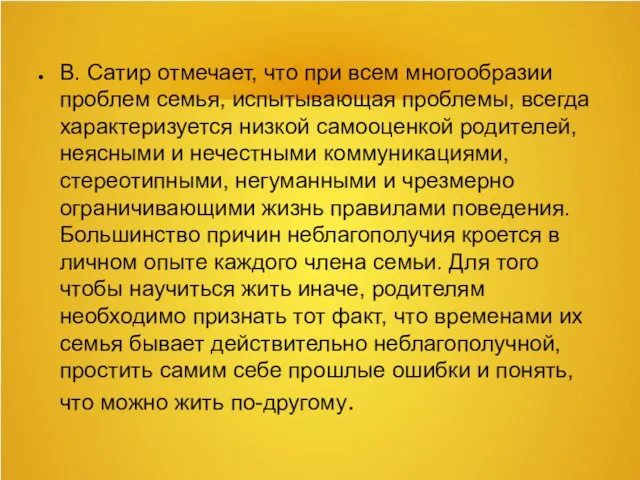 • В. Сатир отмечает, что при всем многообразии проблем семья, испытывающая проблемы, всегда характеризуется низкой самооценкой родителей, неясными и нечестными коммуникациями, стереотипными, негуманными и чрезмерно ограничивающими жизнь правилами поведения. Большинство причин неблагополучия кроется в личном опыте каждого члена семьи. Для того чтобы научиться жить иначе, родителям необходимо признать тот факт, что временами их семья бывает действительно неблагополучной, простить самим себе прошлые ошибки и понять, что можно жить по-другому.